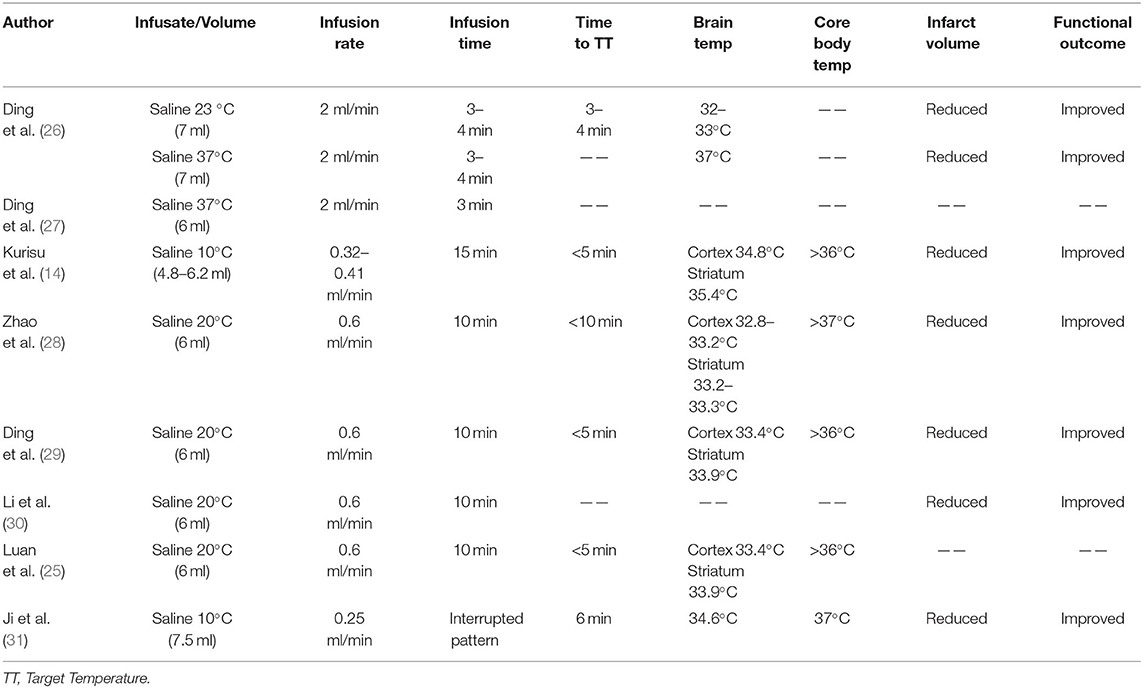 | Author | Infusate/Volume | Infusion rate | Infusion time | Time to TT | Brain temp | Core body temp | Infarct volume | Functional outcome |
|---|---|---|---|---|---|---|---|---|
| Ding et al. (26) | Saline 23 °C (7 ml) | 2 ml/min | 3–4 min | 3–4 min | 32–33°C | —— | Reduced | Improved |
| | Saline 37°C (7 ml) | 2 ml/min | 3–4 min | —— | 37°C | —— | Reduced | Improved |
| Ding et al. (27) | Saline 37°C (6 ml) | 2 ml/min | 3 min | —— | —— | —— | —— | —— |
| Kurisu et al. (14) | Saline 10°C (4.8–6.2 ml) | 0.32–0.41 ml/min | 15 min | <5 min | Cortex 34.8°C Striatum 35.4°C | >36°C | Reduced | Improved |
| Zhao et al. (28) | Saline 20°C (6 ml) | 0.6 ml/min | 10 min | <10 min | Cortex 32.8–33.2°C Striatum 33.2–33.3°C | >37°C | Reduced | Improved |
| Ding et al. (29) | Saline 20°C (6 ml) | 0.6 ml/min | 10 min | <5 min | Cortex 33.4°C Striatum 33.9°C | >36°C | Reduced | Improved |
| Li et al. (30) | Saline 20°C (6 ml) | 0.6 ml/min | 10 min | —— | —— | —— | Reduced | Improved |
| Luan et al. (25) | Saline 20°C (6 ml) | 0.6 ml/min | 10 min | <5 min | Cortex 33.4°C Striatum 33.9°C | >36°C | —— | —— |
| Ji et al. (31) | Saline 10°C (7.5 ml) | 0.25 ml/min | Interrupted pattern | 6 min | 34.6°C | 37°C | Reduced | Improved |

TT, Target Temperature.